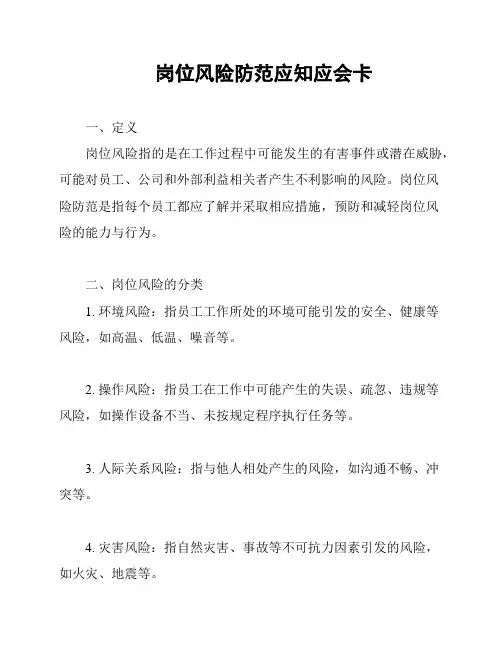 岗位风险防范应知应会卡

一、定义

岗位风险指的是在工作过程中可能发生的有害事件或潜在威胁，可能对员工、公司和外部利益相关者产生不利影响的风险。岗位风险防范是指每个员工都应了解并采取相应措施，预防和减轻岗位风险的能力与行为。

二、岗位风险的分类

1. 环境风险：指员工工作所处的环境可能引发的安全、健康等风险，如高温、低温、噪音等。

2. 操作风险：指员工在工作中可能产生的失误、疏忽、违规等风险，如操作设备不当、未按规定程序执行任务等。

3. 人际关系风险：指与他人相处产生的风险，如沟通不畅、冲突等。

4. 灾害风险：指自然灾害、事故等不可抗力因素引发的风险，如火灾、地震等。